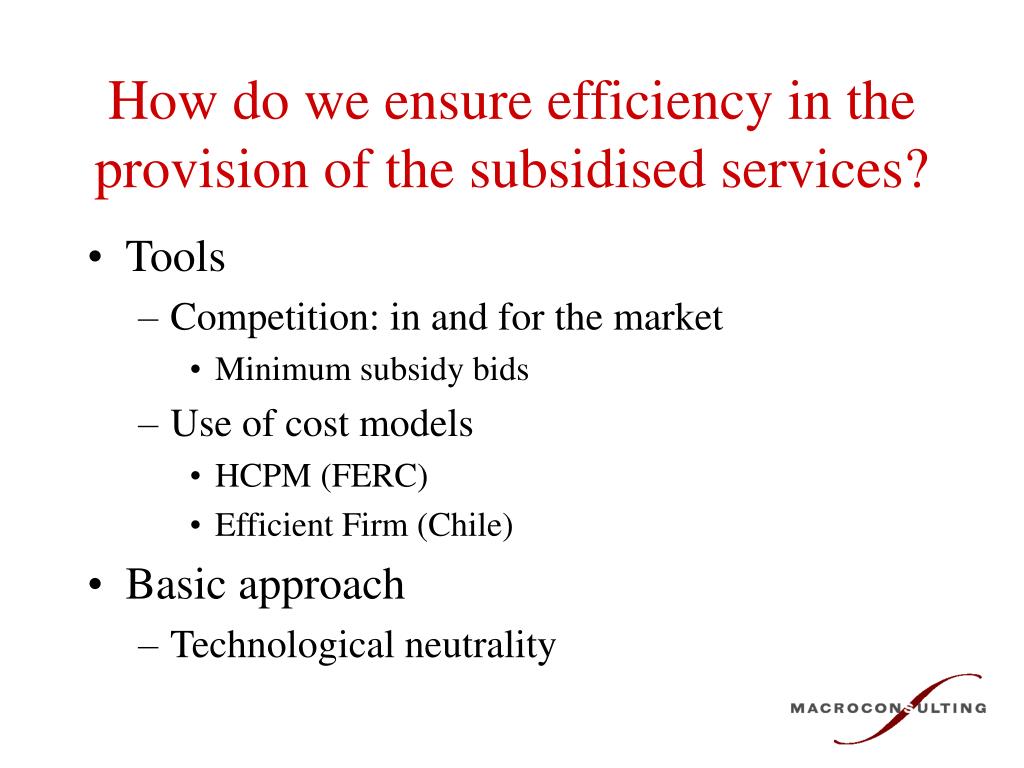 How do we ensure efficiency in the provision of the subsidised services?

• Tools
– Competition: in and for the market
• Minimum subsidy bids
– Use of cost models
• HCPM (FERC)
• Efficient Firm (Chile)
• Basic approach
– Technological neutrality

MACROCONSULTING